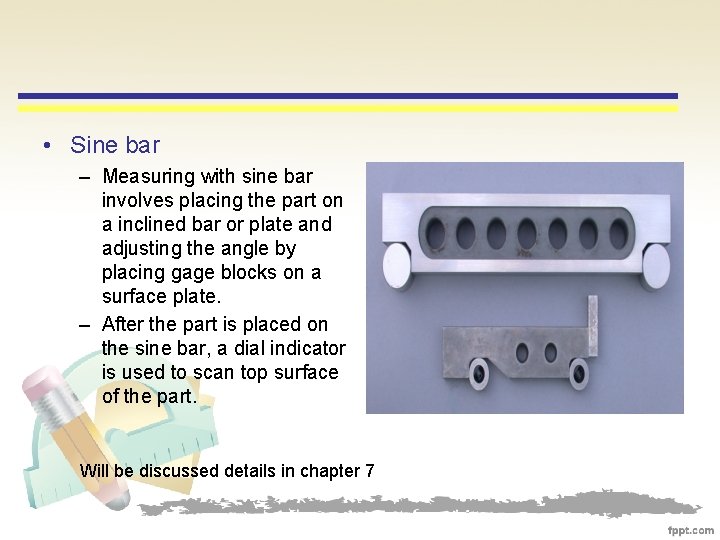 • Sine bar

– Measuring with sine bar involves placing the part on a inclined bar or plate and adjusting the angle by placing gage blocks on a surface plate.

– After the part is placed on the sine bar, a dial indicator is used to scan top surface of the part.

Will be discussed details in chapter 7

fppt.com